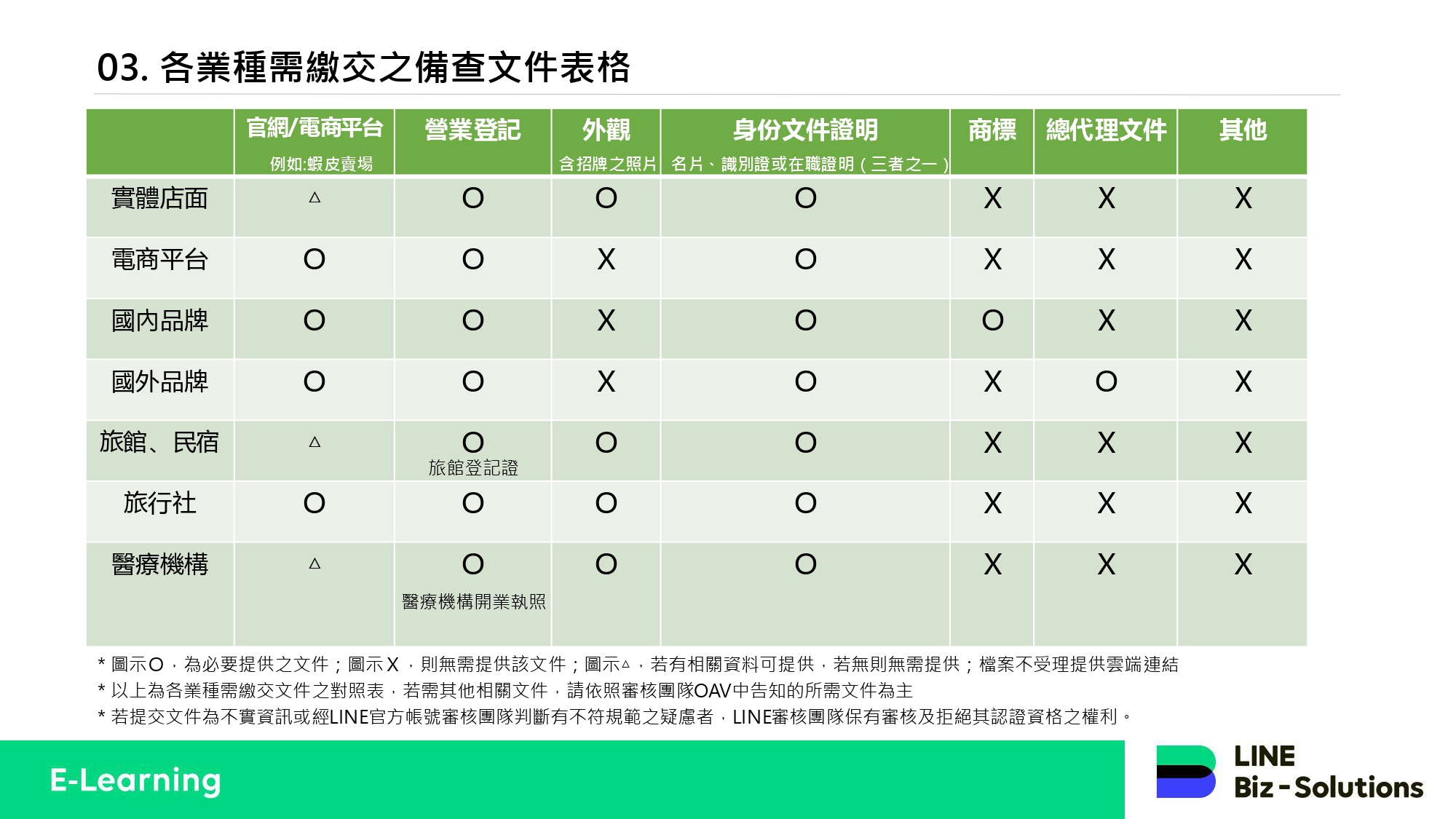 03. 各業種需繳交之備查文件表格

| | 官網/電商平台 例如:蝦皮賣場 | 營業登記 | 外觀 含招牌之照片 | 身份文件證明 名片、識別證或在職證明（三者之一） | 商標 | 總代理文件 | 其他 |
|---|---|---|---|---|---|---|---|
| 實體店面 | △ | O | O | O | X | X | X |
| 電商平台 | O | O | X | O | X | X | X |
| 國內品牌 | O | O | X | O | O | X | X |
| 國外品牌 | O | O | X | O | X | O | X |
| 旅館、民宿 | △ | O 旅館登記證 | O | O | X | X | X |
| 旅行社 | O | O | O | O | X | X | X |
| 醫療機構 | △ | O 醫療機構開業執照 | O | O | X | X | X |

* 圖示O，為必要提供之文件；圖示X，則無需提供該文件；圖示△，若有相關資料可提供，若無則無需提供；檔案不受理提供雲端連結
* 以上為各業種需繳交文件之對照表，若需其他相關文件，請依照審核團隊OAV中告知的所需文件為主
* 若提交文件為不實資訊或經LINE官方帳號審核團隊判斷有不符規範之疑慮者，LINE審核團隊保有審核及拒絕其認證資格之權利。

E-Learning

LINE Biz-Solutions